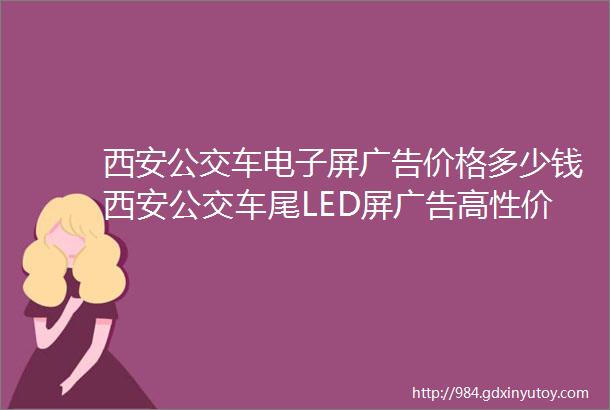 西安公交车电子屏广告价格多少钱西安公交车尾LED屏广告高性价

http://984.gdxinyutoy.com